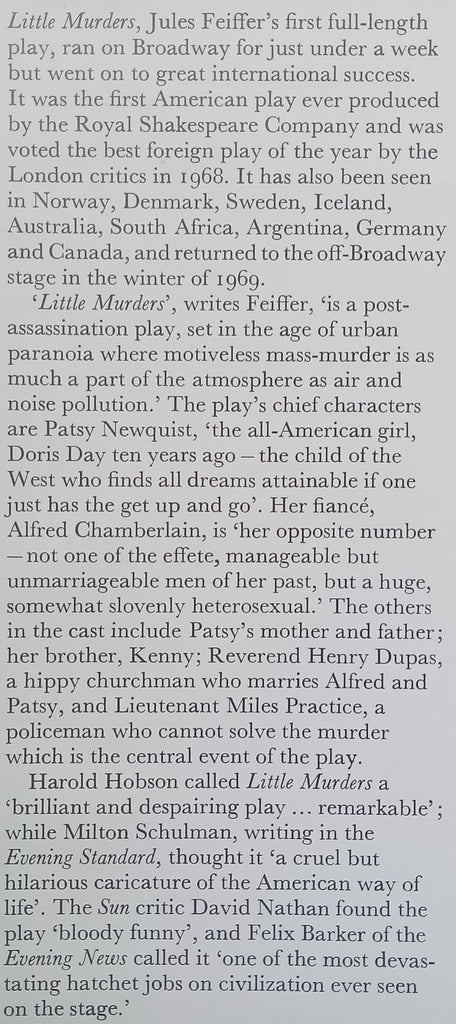 Little Murders, Jules Feiffer's first full-length play, ran on Broadway for just under a week but went on to great international success. It was the first American play ever produced by the Royal Shakespeare Company and was voted the best foreign play of the year by the London critics in 1968. It has also been seen in Norway, Denmark, Sweden, Iceland, Australia, South Africa, Argentina, Germany and Canada, and returned to the off-Broadway stage in the winter of 1969.

'Little Murders', writes Feiffer, 'is a post-assassination play, set in the age of urban paranoia where motiveless mass-murder is as much a part of the atmosphere as air and noise pollution.' The play's chief characters are Patsy Newquist, 'the all-American girl, Doris Day ten years ago – the child of the West who finds all dreams attainable if one just has the get up and go'. Her fiancé, Alfred Chamberlain, is 'her opposite number – not one of the effete, manageable but unmarriageable men of her past, but a huge, somewhat slovenly heterosexual.' The others in the cast include Patsy's mother and father; her brother, Kenny; Reverend Henry Dupas, a hippy churchman who marries Alfred and Patsy, and Lieutenant Miles Practice, a policeman who cannot solve the murder which is the central event of the play.

Harold Hobson called Little Murders a 'brilliant and despairing play ... remarkable'; while Milton Schulman, writing in the Evening Standard, thought it 'a cruel but hilarious caricature of the American way of life'. The Sun critic David Nathan found the play 'bloody funny', and Felix Barker of the Evening News called it 'one of the most devastating hatchet jobs on civilization ever seen on the stage.'